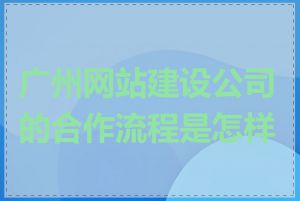 广州网站建设公司的合作流程是怎样